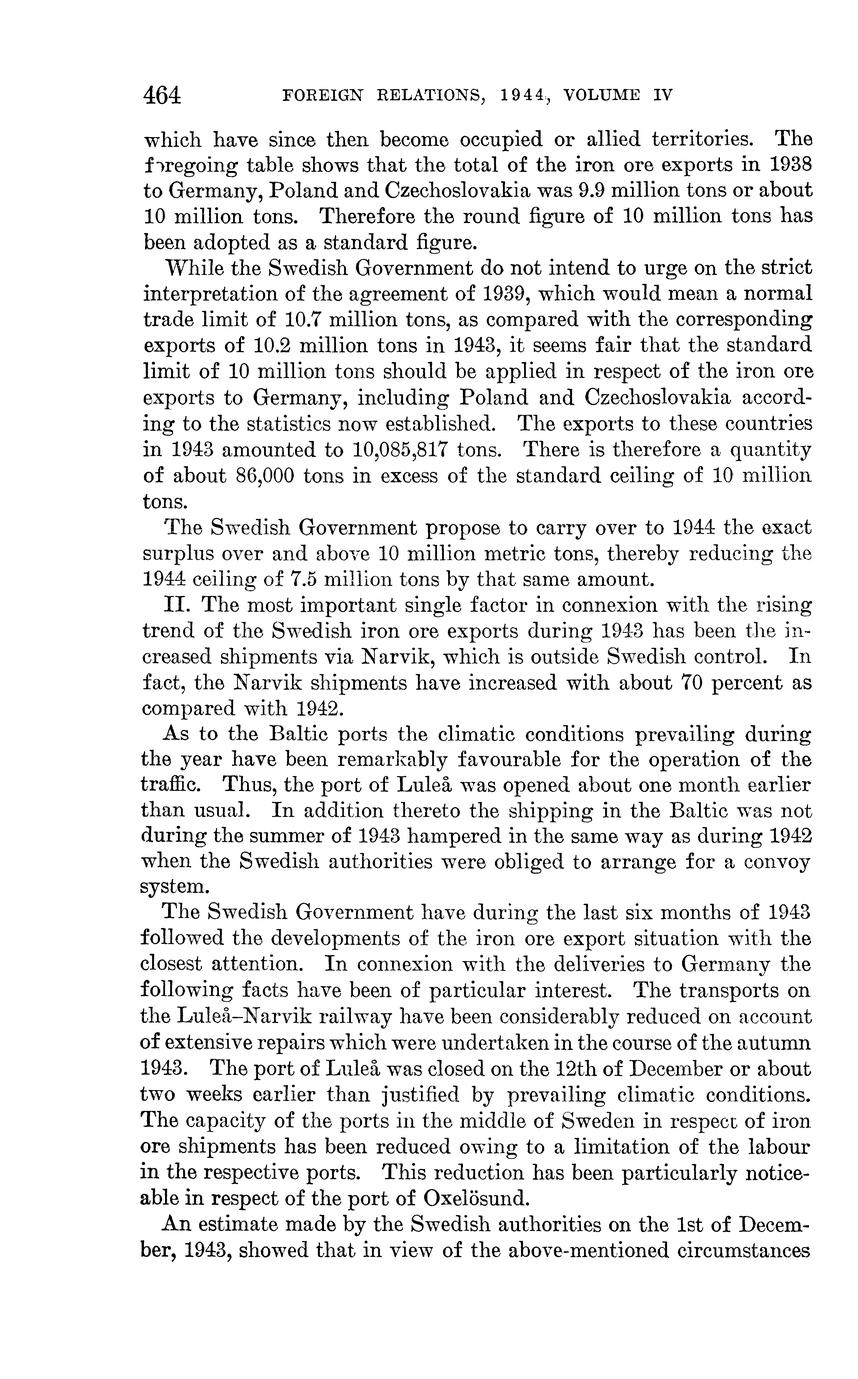 464 FOREIGN RELATIONS, 1944, VOLUME IV

which have since then become occupied or allied territories. The foregoing table shows that the total of the iron ore exports in 1938 to Germany, Poland and Czechoslovakia was 9.9 million tons or about 10 million tons. Therefore the round figure of 10 million tons has been adopted as a standard figure.

While the Swedish Government do not intend to urge on the strict interpretation of the agreement of 1939, which would mean a normal trade limit of 10.7 million tons, as compared with the corresponding exports of 10.2 million tons in 1943, it seems fair that the standard limit of 10 million tons should be applied in respect of the iron ore exports to Germany, including Poland and Czechoslovakia according to the statistics now established. The exports to these countries in 1943 amounted to 10,085,817 tons. There is therefore a quantity of about 86,000 tons in excess of the standard ceiling of 10 million tons.

The Swedish Government propose to carry over to 1944 the exact surplus over and above 10 million metric tons, thereby reducing the 1944 ceiling of 7.5 million tons by that same amount.

II. The most important single factor in connexion with the rising trend of the Swedish iron ore exports during 1943 has been the increased shipments via Narvik, which is outside Swedish control. In fact, the Narvik shipments have increased with about 70 percent as compared with 1942.

As to the Baltic ports the climatic conditions prevailing during the year have been remarkably favourable for the operation of the traffic. Thus, the port of Luleå was opened about one month earlier than usual. In addition thereto the shipping in the Baltic was not during the summer of 1943 hampered in the same way as during 1942 when the Swedish authorities were obliged to arrange for a convoy system.

The Swedish Government have during the last six months of 1943 followed the developments of the iron ore export situation with the closest attention. In connexion with the deliveries to Germany the following facts have been of particular interest. The transports on the Luleå–Narvik railway have been considerably reduced on account of extensive repairs which were undertaken in the course of the autumn 1943. The port of Luleå was closed on the 12th of December or about two weeks earlier than justified by prevailing climatic conditions. The capacity of the ports in the middle of Sweden in respect of iron ore shipments has been reduced owing to a limitation of the labour in the respective ports. This reduction has been particularly noticeable in respect of the port of Oxelösund.

An estimate made by the Swedish authorities on the 1st of December, 1943, showed that in view of the above-mentioned circumstances